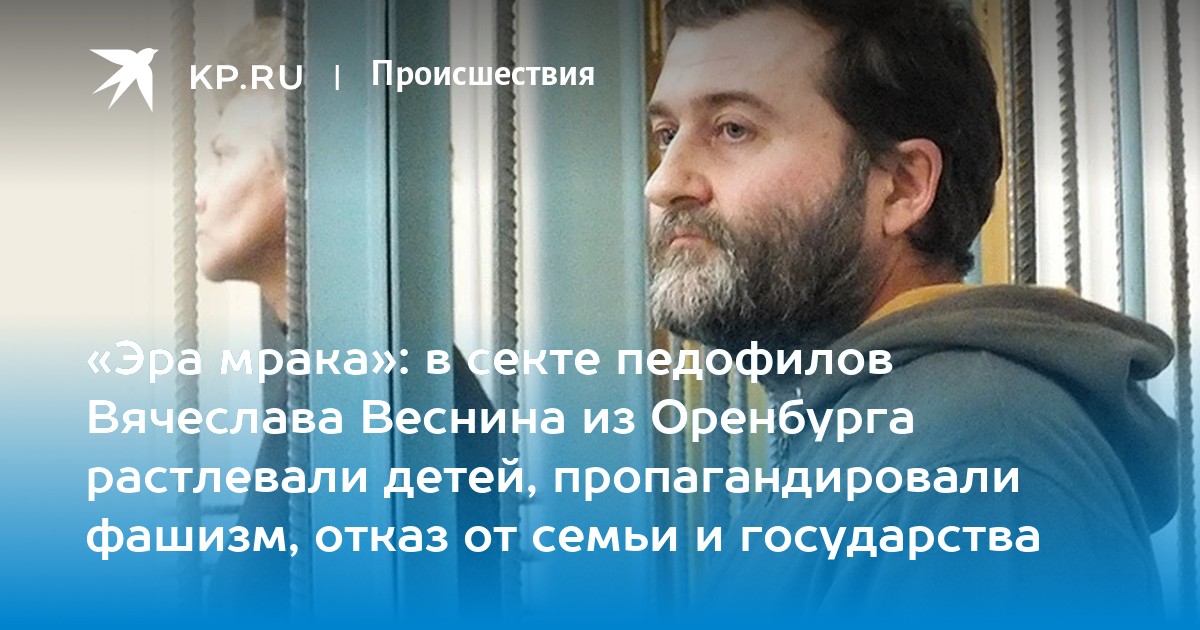 KP.RU | Происшествия

«Эра мрака»: в секте педофилов Вячеслава Веснина из Оренбурга растлевали детей, пропагандировали фашизм, отказ от семьи и государства